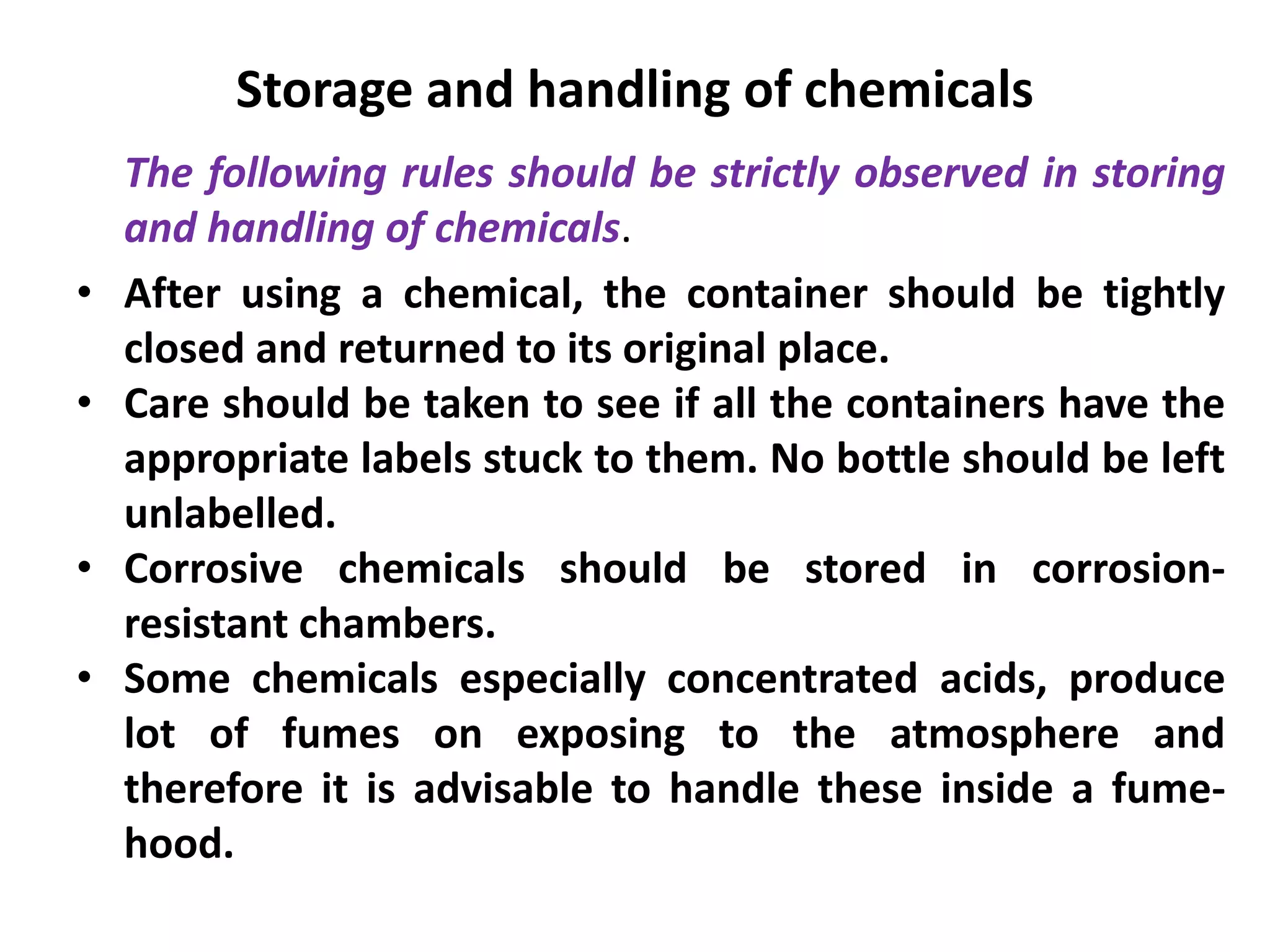 Storage and handling of chemicals

The following rules should be strictly observed in storing and handling of chemicals.

• After using a chemical, the container should be tightly closed and returned to its original place.
• Care should be taken to see if all the containers have the appropriate labels stuck to them. No bottle should be left unlabelled.
• Corrosive chemicals should be stored in corrosion-resistant chambers.
• Some chemicals especially concentrated acids, produce lot of fumes on exposing to the atmosphere and therefore it is advisable to handle these inside a fume-hood.